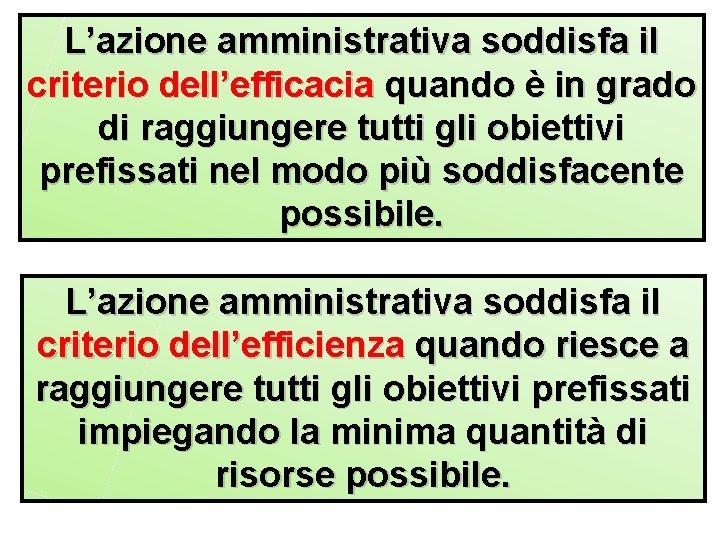 L’azione amministrativa soddisfa il criterio dell’efficacia quando è in grado di raggiungere tutti gli obiettivi prefissati nel modo più soddisfacente possibile.

L’azione amministrativa soddisfa il criterio dell’efficienza quando riesce a raggiungere tutti gli obiettivi prefissati impiegando la minima quantità di risorse possibile.